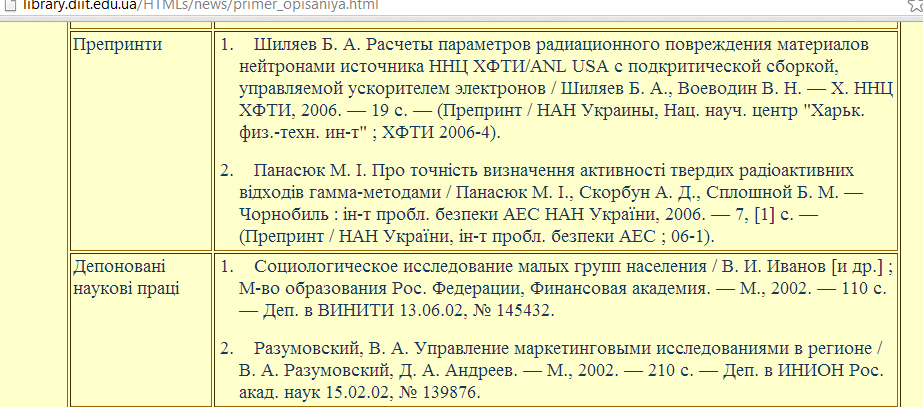 library.diit.edu.ua/HTMLs/news/primer_opisaniya.html

| Препринти | 1. Шиляев Б. А. Расчеты параметров радиационного повреждения материалов нейтронами источника ННЦ ХФТИ/ANL USA с подкритической сборкой, управляемой ускорителем электронов / Шиляев Б. А., Воеводин В. Н. — Х. ННЦ ХФТИ, 2006. — 19 с. — (Препринт / НАН Украины, Нац. науч. центр "Харьк. физ.-техн. ин-т" ; ХФТИ 2006-4). 2. Панасюк М. І. Про точність визначення активності твердих радіоактивних відходів гамма-методами / Панасюк М. І., Скорбун А. Д., Сплошной Б. М. — Чорнобиль : ін-т пробл. безпеки АЕС НАН України, 2006. — 7, [1] с. — (Препринт / НАН України, ін-т пробл. безпеки АЕС ; 06-1). |
|---|---|
| Депоновані наукові праці | 1. Социологическое исследование малых групп населения / В. И. Иванов [и др.] ; М-во образования Рос. Федерации, Финансовая академия. — М., 2002. — 110 с. — Деп. в ВИНИТИ 13.06.02, № 145432. 2. Разумовский, В. А. Управление маркетинговыми исследованиями в регионе / В. А. Разумовский, Д. А. Андреев. — М., 2002. — 210 с. — Деп. в ИНИОН Рос. акад. наук 15.02.02, № 139876. |